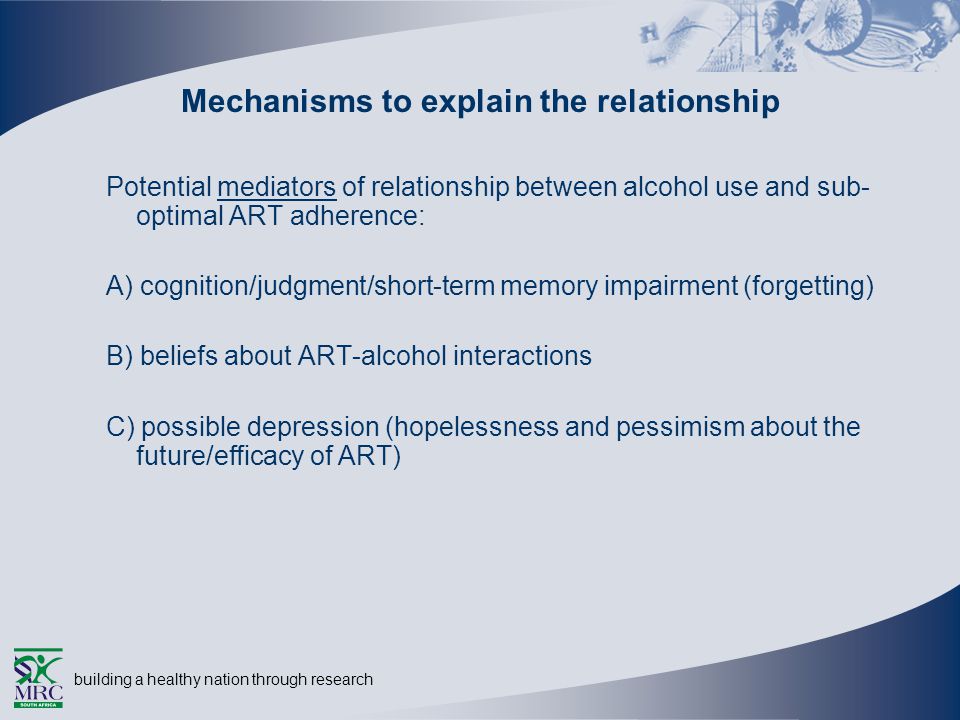 Mechanisms to explain the relationship

Potential mediators of relationship between alcohol use and sub-optimal ART adherence:

A) cognition/judgment/short-term memory impairment (forgetting)

B) beliefs about ART-alcohol interactions

C) possible depression (hopelessness and pessimism about the future/efficacy of ART)

MRC
SOUTH AFRICA

building a healthy nation through research